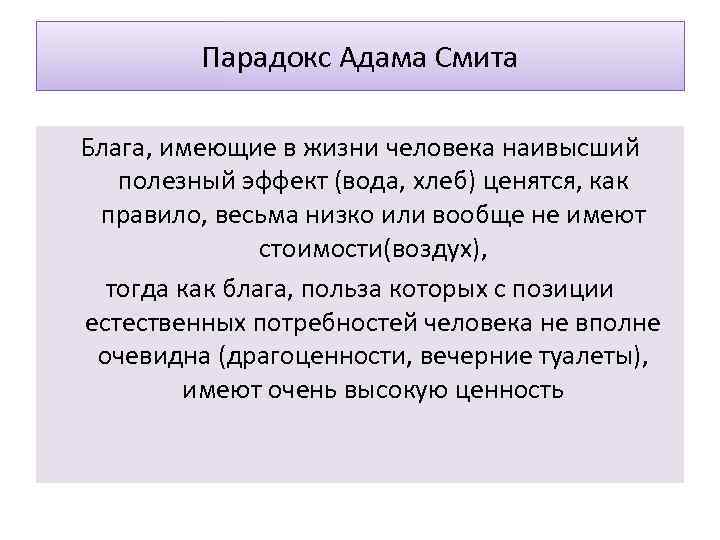 Парадокс Адама Смита

Блага, имеющие в жизни человека наивысший полезный эффект (вода, хлеб) ценятся, как правило, весьма низко или вообще не имеют стоимости(воздух),

тогда как блага, польза которых с позиции естественных потребностей человека не вполне очевидна (драгоценности, вечерние туалеты), имеют очень высокую ценность